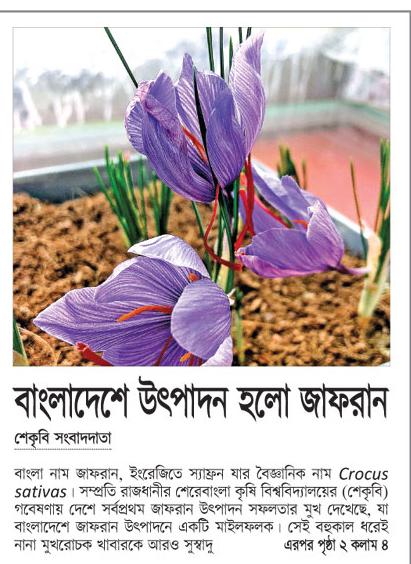 বাংলাদেশে উৎপাদন হলো জাফরান

শেকৃবি সংবাদদাতা

বাংলা নাম জাফরান, ইংরেজিতে স্যাফ্রন যার বৈজ্ঞানিক নাম Crocus sativas। সম্প্রতি রাজধানীর শেরেবাংলা কৃষি বিশ্ববিদ্যালয়ের (শেকৃবি) গবেষণায় দেশে সর্বপ্রথম জাফরান উৎপাদন সফলতার মুখ দেখেছে, যা বাংলাদেশে জাফরান উৎপাদনে একটি মাইলফলক। সেই বহুকাল ধরেই নানা মুখরোচক খাবারকে আরও সুস্বাদু এরপর পৃষ্ঠা ২ কলাম ৪